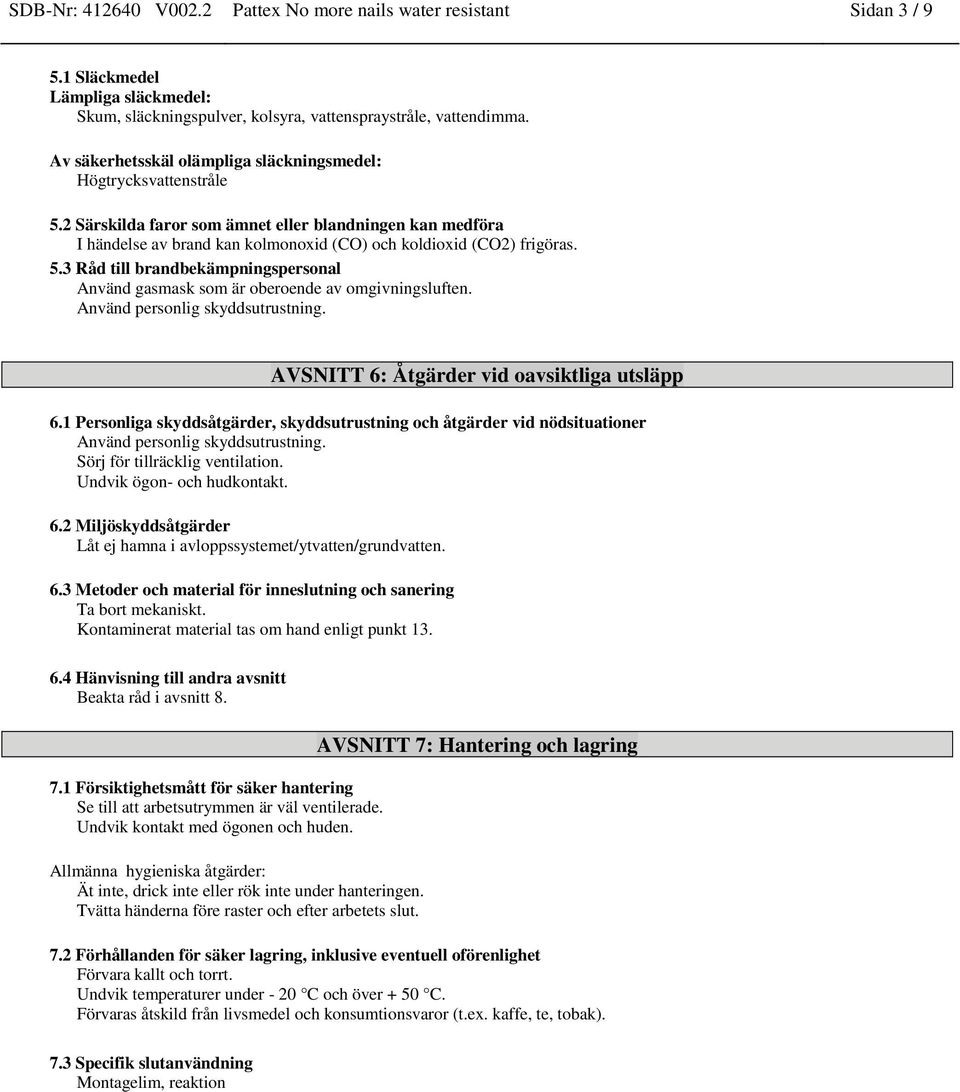 SDB-Nr: 412640 V002.2 Pattex No more nails water resistant Sidan 3 / 9

5.1 Släckmedel
Lämpliga släckmedel:
Skum, släckningspulver, kolsyra, vattenspraystråle, vattendimma.

Av säkerhetsskäl olämpliga släckningsmedel:
Högtrycksvattenstråle

5.2 Särskilda faror som ämnet eller blandningen kan medföra
I händelse av brand kan kolmonoxid (CO) och koldioxid (CO2) frigöras.

5.3 Råd till brandbekämpningspersonal
Använd gasmask som är oberoende av omgivningsluften.
Använd personlig skyddsutrustning.

AVSNITT 6: Åtgärder vid oavsiktliga utsläpp

6.1 Personliga skyddsåtgärder, skyddsutrustning och åtgärder vid nödsituationer
Använd personlig skyddsutrustning.
Sörj för tillräcklig ventilation.
Undvik ögon- och hudkontakt.

6.2 Miljöskyddsåtgärder
Låt ej hamna i avloppssystemet/ytvatten/grundvatten.

6.3 Metoder och material för inneslutning och sanering
Ta bort mekaniskt.
Kontaminerat material tas om hand enligt punkt 13.

6.4 Hänvisning till andra avsnitt
Beakta råd i avsnitt 8.

AVSNITT 7: Hantering och lagring

7.1 Försiktighetsmått för säker hantering
Se till att arbetsutrymmen är väl ventilerade.
Undvik kontakt med ögonen och huden.

Allmänna hygieniska åtgärder:
Ät inte, drick inte eller rök inte under hanteringen.
Tvätta händerna före raster och efter arbetets slut.

7.2 Förhållanden för säker lagring, inklusive eventuell oförenlighet
Förvara kallt och torrt.
Undvik temperaturer under - 20 °C och över + 50 °C.
Förvaras åtskild från livsmedel och konsumtionsvaror (t.ex. kaffe, te, tobak).

7.3 Specifik slutanvändning
Montagelim, reaktion